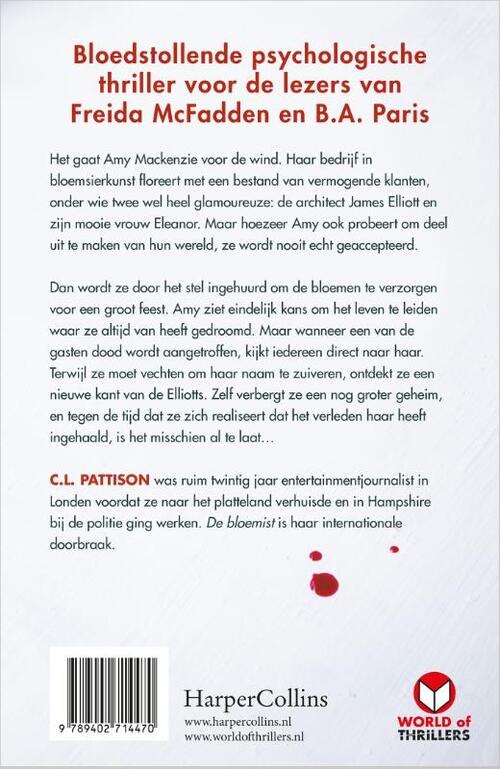 Bloedstollende psychologische thriller voor de lezers van Freida McFadden en B.A. Paris

Het gaat Amy Mackenzie voor de wind. Haar bedrijf in bloemsierkunst floreert met een bestand van vermogende klanten, onder wie twee wel heel glamoureuze: de architect James Elliott en zijn mooie vrouw Eleanor. Maar hoezeer Amy ook probeert om deel uit te maken van hun wereld, ze wordt nooit echt geaccepteerd.

Dan wordt ze door het stel ingehuurd om de bloemen te verzorgen voor een groot feest. Amy ziet eindelijk kans om het leven te leiden waar ze altijd van heeft gedroomd. Maar wanneer een van de gasten dood wordt aangetroffen, kijkt iedereen direct naar haar. Terwijl ze moet vechten om haar naam te zuiveren, ontdekt ze een nieuwe kant van de Elliotts. Zelf verbergt ze een nog groter geheim, en tegen de tijd dat ze zich realiseert dat het verleden haar heeft ingehaald, is het misschien al te laat…

C.L. PATTISON was ruim twintig jaar entertainmentjournalist in Londen voordat ze naar het platteland verhuisde en in Hampshire bij de politie ging werken. De bloemist is haar internationale doorbraak.

9 789402 714470

HarperCollins
www.harpercollins.nl
www.worldofthrillers.nl

WORLD of THRILLERS